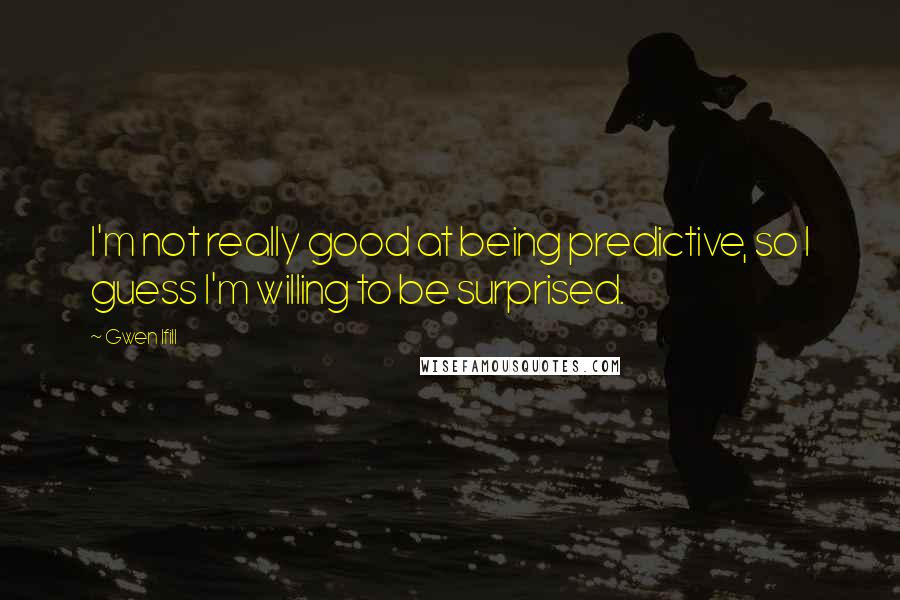 I'm not really good at being predictive, so I guess I'm willing to be surprised.

~ Gwen Ifill

WISEFAMOUSQUOTES.COM